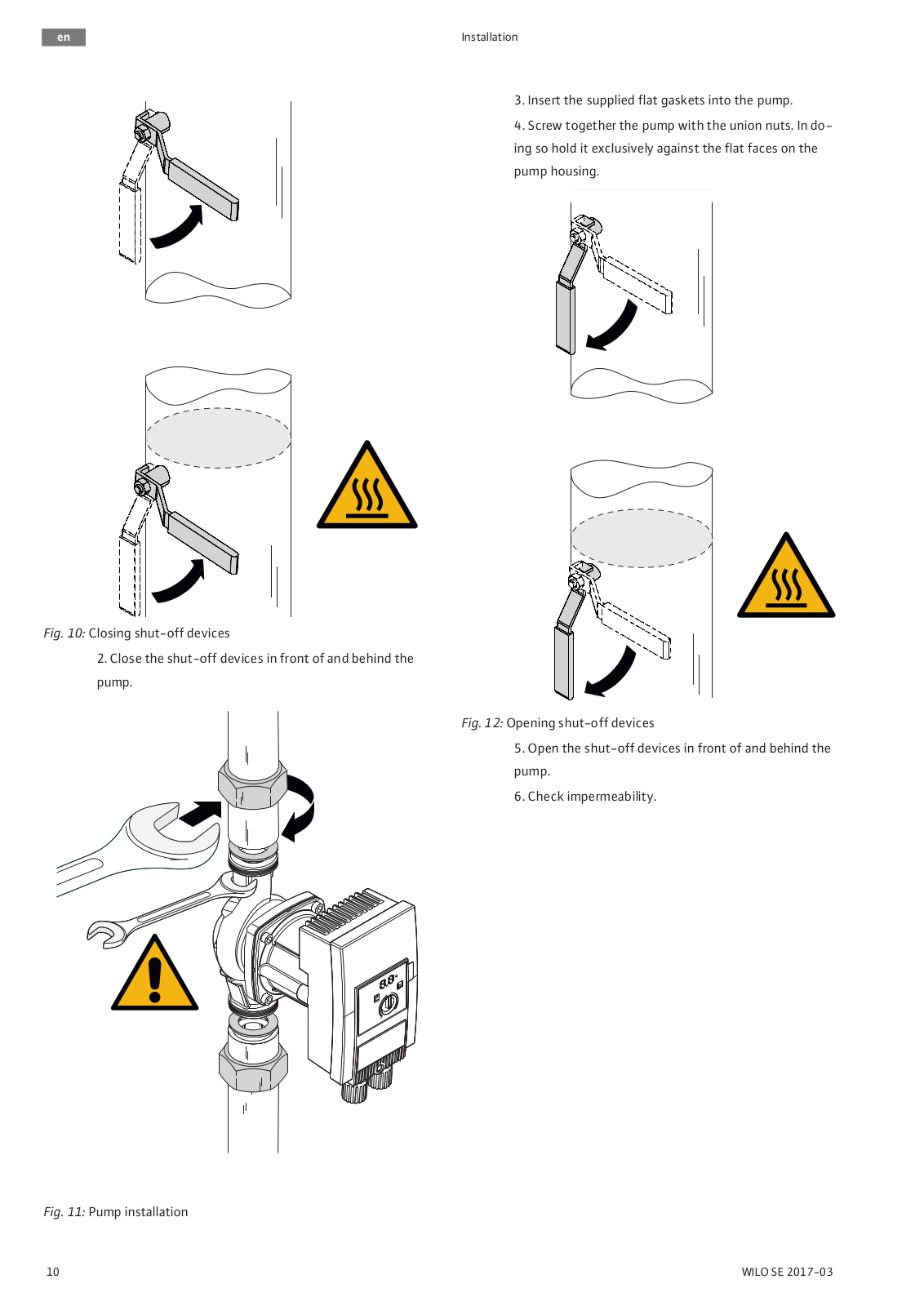 en

Installation

Fig. 10: Closing shut-off devices

2. Close the shut-off devices in front of and behind the pump.

Fig. 11: Pump installation

3. Insert the supplied flat gaskets into the pump.

4. Screw together the pump with the union nuts. In doing so hold it exclusively against the flat faces on the pump housing.

Fig. 12: Opening shut-off devices

5. Open the shut-off devices in front of and behind the pump.

6. Check impermeability.

10

WILO SE 2017-03